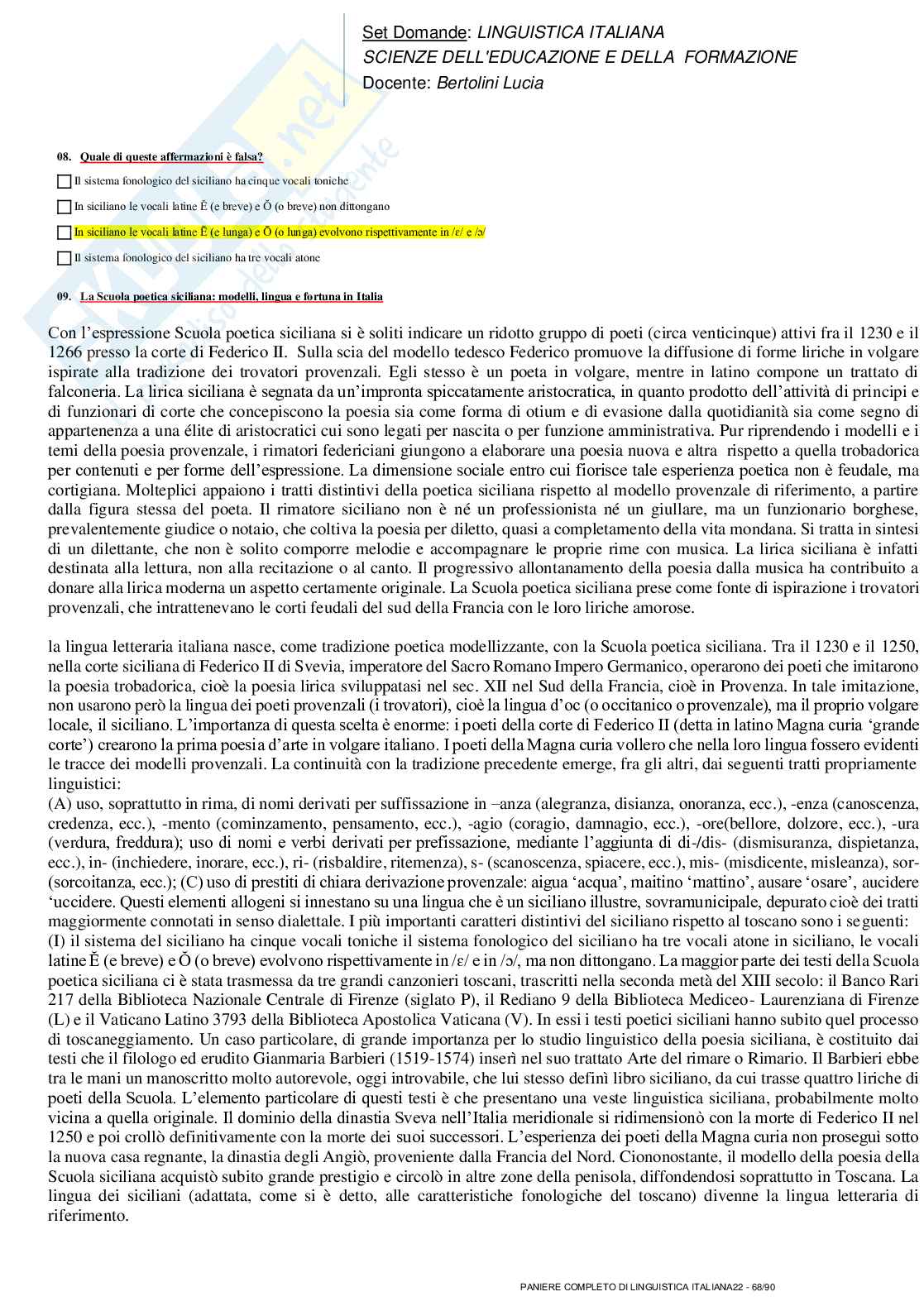 Set Domande: LINGUISTICA ITALIANA
SCIENZE DELL'EDUCAZIONE E DELLA FORMAZIONE
Docente: Bertolini Lucia

08. Quale di queste affermazioni è falsa?

Il sistema fonologico del siciliano ha cinque vocali toniche

In siciliano le vocali latine Ĕ (e breve) e Ŏ (o breve) non dittongano

In siciliano le vocali latine Ē (e lunga) e Ō (o lunga) evolvono rispettivamente in /ɛ/ e /ɔ/

Il sistema fonologico del siciliano ha tre vocali atone

09. La Scuola poetica siciliana: modelli, lingua e fortuna in Italia

Con l'espressione Scuola poetica siciliana si è soliti indicare un ridotto gruppo di poeti (circa venticinque) attivi fra il 1230 e il 1266 presso la corte di Federico II. Sulla scia del modello tedesco Federico promuove la diffusione di forme liriche in volgare ispirate alla tradizione dei trovatori provenzali. Egli stesso è un poeta in volgare, mentre in latino compone un trattato di falconeria. La lirica siciliana è segnata da un'impronta spiccatamente aristocratica, in quanto prodotto dell'attività di principi e di funzionari di corte che concepiscono la poesia sia come forma di otium e di evasione dalla quotidianità sia come segno di appartenenza a una élite di aristocratici cui sono legati per nascita o per funzione amministrativa. Pur riprendendo i modelli e i temi della poesia provenzale, i rimatori federiciani giungono a elaborare una poesia nuova e altra rispetto a quella trobadorica per contenuti e per forme dell'espressione. La dimensione sociale entro cui fiorisce tale esperienza poetica non è feudale, ma cortigiana. Molteplici appaiono i tratti distintivi della poetica siciliana rispetto al modello provenzale di riferimento, a partire dalla figura stessa del poeta. Il rimatore siciliano non è né un professionista né un giullare, ma un funzionario borghese, prevalentemente giudice o notaio, che coltiva la poesia per diletto, quasi a completamento della vita mondana. Si tratta in sintesi di un dilettante, che non è solito comporre melodie e accompagnare le proprie rime con musica. La lirica siciliana è infatti destinata alla lettura, non alla recitazione o al canto. Il progressivo allontanamento della poesia dalla musica ha contribuito a donare alla lirica moderna un aspetto certamente originale. La Scuola poetica siciliana prese come fonte di ispirazione i trovatori provenzali, che intrattenevano le corti feudali del sud della Francia con le loro liriche amorose.

la lingua letteraria italiana nasce, come tradizione poetica modellizzante, con la Scuola poetica siciliana. Tra il 1230 e il 1250, nella corte siciliana di Federico II di Svevia, imperatore del Sacro Romano Impero Germanico, operarono dei poeti che imitarono la poesia trobadorica, cioè la poesia lirica sviluppatasi nel sec. XII nel Sud della Francia, cioè in Provenza. In tale imitazione, non usarono però la lingua dei poeti provenzali (i trovatori), cioè la lingua d'oc (o occitanico o provenzale), ma il proprio volgare locale, il siciliano. L'importanza di questa scelta è enorme: i poeti della corte di Federico II (detta in latino Magna curia 'grande corte') crearono la prima poesia d'arte in volgare italiano. I poeti della Magna curia vollero che nella loro lingua fossero evidenti le tracce dei modelli provenzali. La continuità con la tradizione precedente emerge, fra gli altri, dai seguenti tratti propriamente linguistici:
(A) uso, soprattutto in rima, di nomi derivati per suffissazione in –anza (alegranza, disianza, onoranza, ecc.), -enza (canoscenza, credenza, ecc.), -mento (cominzamento, pensamento, ecc.), -agio (coragio, damnagio, ecc.), -ore(bellore, dolzore, ecc.), -ura (verdura, freddura); uso di nomi e verbi derivati per prefissazione, mediante l'aggiunta di di-/dis- (dismisuranza, dispietanza, ecc.), in- (inchiedere, inorare, ecc.), ri- (risbaldire, ritemenza), s- (scanoscenza, spiacere, ecc.), mis- (misdicente, misleanza), sor- (sorcoitanza, ecc.); (C) uso di prestiti di chiara derivazione provenzale: aigua 'acqua', maitino 'mattino', ausare 'osare', aucidere 'uccidere. Questi elementi allogeni si innestano su una lingua che è un siciliano illustre, sovramunicipale, depurato cioè dei tratti maggiormente connotati in senso dialettale. I più importanti caratteri distintivi del siciliano rispetto al toscano sono i seguenti:
(I) il sistema del siciliano ha cinque vocali toniche il sistema fonologico del siciliano ha tre vocali atone in siciliano, le vocali latine Ĕ (e breve) e Ŏ (o breve) evolvono rispettivamente in /ɛ/ e in /ɔ/, ma non dittongano. La maggior parte dei testi della Scuola poetica siciliana ci è stata trasmessa da tre grandi canzonieri toscani, trascritti nella seconda metà del XIII secolo: il Banco Rari 217 della Biblioteca Nazionale Centrale di Firenze (siglato P), il Rediano 9 della Biblioteca Mediceo- Laurenziana di Firenze (L) e il Vaticano Latino 3793 della Biblioteca Apostolica Vaticana (V). In essi i testi poetici siciliani hanno subito quel processo di toscaneggiamento. Un caso particolare, di grande importanza per lo studio linguistico della poesia siciliana, è costituito dai testi che il filologo ed erudito Gianmaria Barbieri (1519-1574) inserì nel suo trattato Arte del rimare o Rimario. Il Barbieri ebbe tra le mani un manoscritto molto autorevole, oggi introvabile, che lui stesso definì libro siciliano, da cui trasse quattro liriche di poeti della Scuola. L'elemento particolare di questi testi è che presentano una veste linguistica siciliana, probabilmente molto vicina a quella originale. Il dominio della dinastia Sveva nell'Italia meridionale si ridimensionò con la morte di Federico II nel 1250 e poi crollò definitivamente con la morte dei suoi successori. L'esperienza dei poeti della Magna curia non proseguì sotto la nuova casa regnante, la dinastia degli Angiò, proveniente dalla Francia del Nord. Ciononostante, il modello della poesia della Scuola siciliana acquistò subito grande prestigio e circolò in altre zone della penisola, diffondendosi soprattutto in Toscana. La lingua dei siciliani (adattata, come si è detto, alle caratteristiche fonologiche del toscano) divenne la lingua letteraria di riferimento.

PANIERE COMPLETO DI LINGUISTICA ITALIANA22 - 68/90